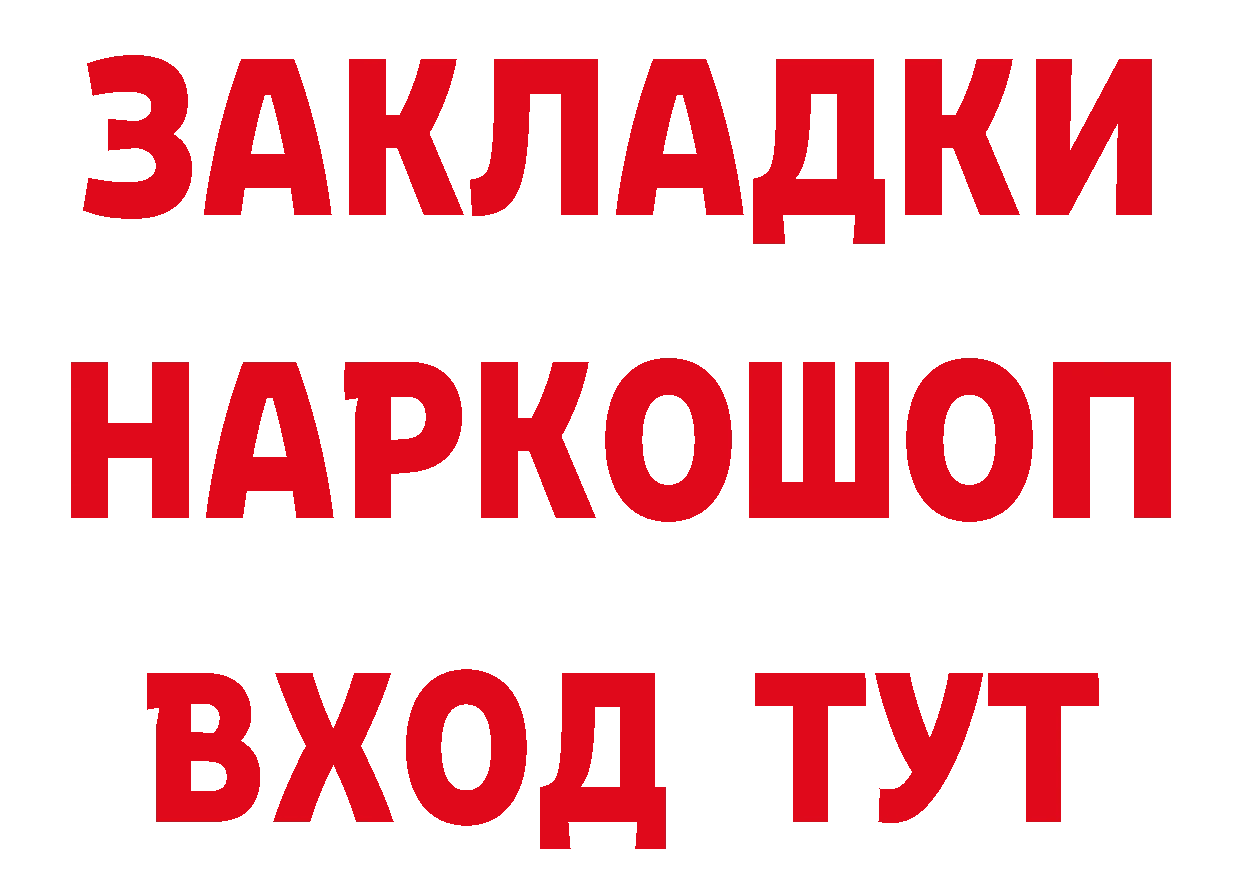 ЗАКЛАДКИ
НАРКОШОП
ВХОД ТУТ